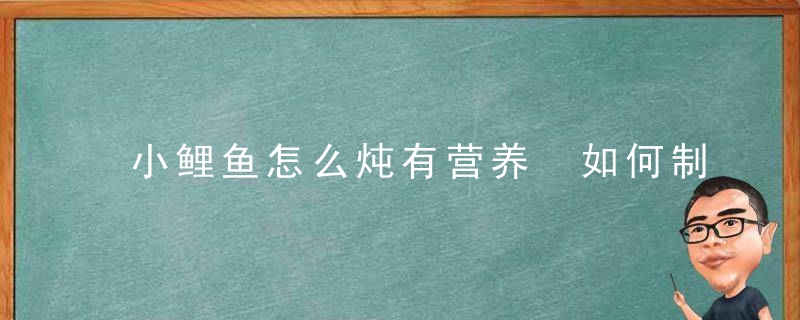 小鲤鱼怎么炖有营养 如何制